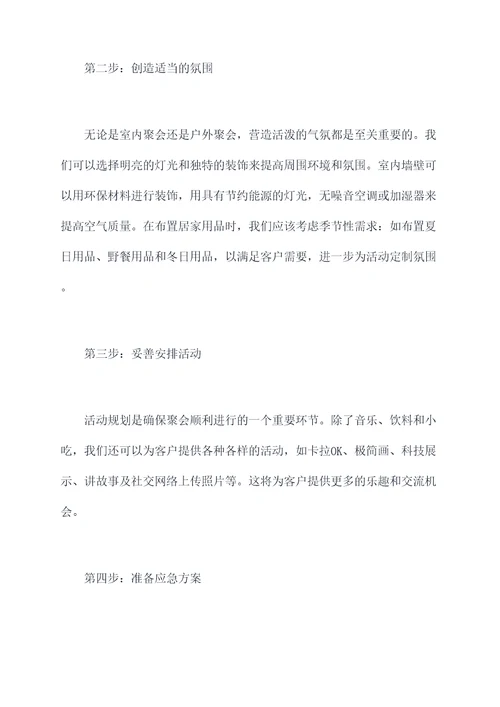 第二步：创造适当的氛围

无论是室内聚会还是户外聚会，营造活泼的气氛都是至关重要的。我们可以选择明亮的灯光和独特的装饰来提高周围环境和氛围。室内墙壁可以用环保材料进行装饰，用具有节约能源的灯光，无噪音空调或加湿器来提高空气质量。在布置居家用品时，我们应该考虑季节性需求：如布置夏日用品、野餐用品和冬日用品，以满足客户需要，进一步为活动定制氛围。

第三步：妥善安排活动

活动规划是确保聚会顺利进行的一个重要环节。除了音乐、饮料和小吃，我们还可以为客户提供各种各样的活动，如卡拉OK、极简画、科技展示、讲故事及社交网络上传照片等。这将为客户提供更多的乐趣和交流机会。

第四步：准备应急方案